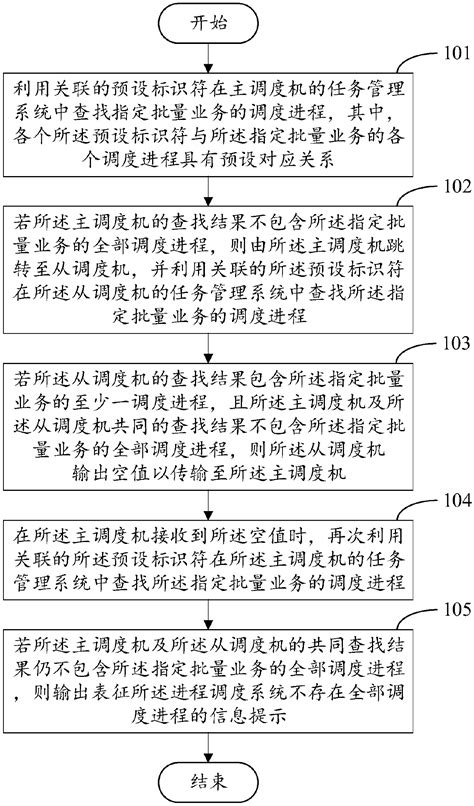 开始

101

利用关联的预设标识符在主调度机的任务管理系统中查找指定批量业务的调度进程，其中，各个所述预设标识符与所述指定批量业务的各个调度进程具有预设对应关系

102

若所述主调度机的查找结果不包含所述指定批量业务的全部调度进程，则由所述主调度机跳转至从调度机，并利用关联的所述预设标识符在所述从调度机的任务管理系统中查找所述指定批量业务的调度进程

103

若所述从调度机的查找结果包含所述指定批量业务的至少一调度进程，且所述主调度机及所述从调度机共同的查找结果不包含所述指定批量业务的全部调度进程，则所述从调度机输出空值以传输至所述主调度机

104

在所述主调度机接收到所述空值时，再次利用关联的所述预设标识符在所述主调度机的任务管理系统中查找所述指定批量业务的调度进程

105

若所述主调度机及所述从调度机的共同查找结果仍不包含所述指定批量业务的全部调度进程，则输出表征所述进程调度系统不存在全部调度进程的信息提示

结束